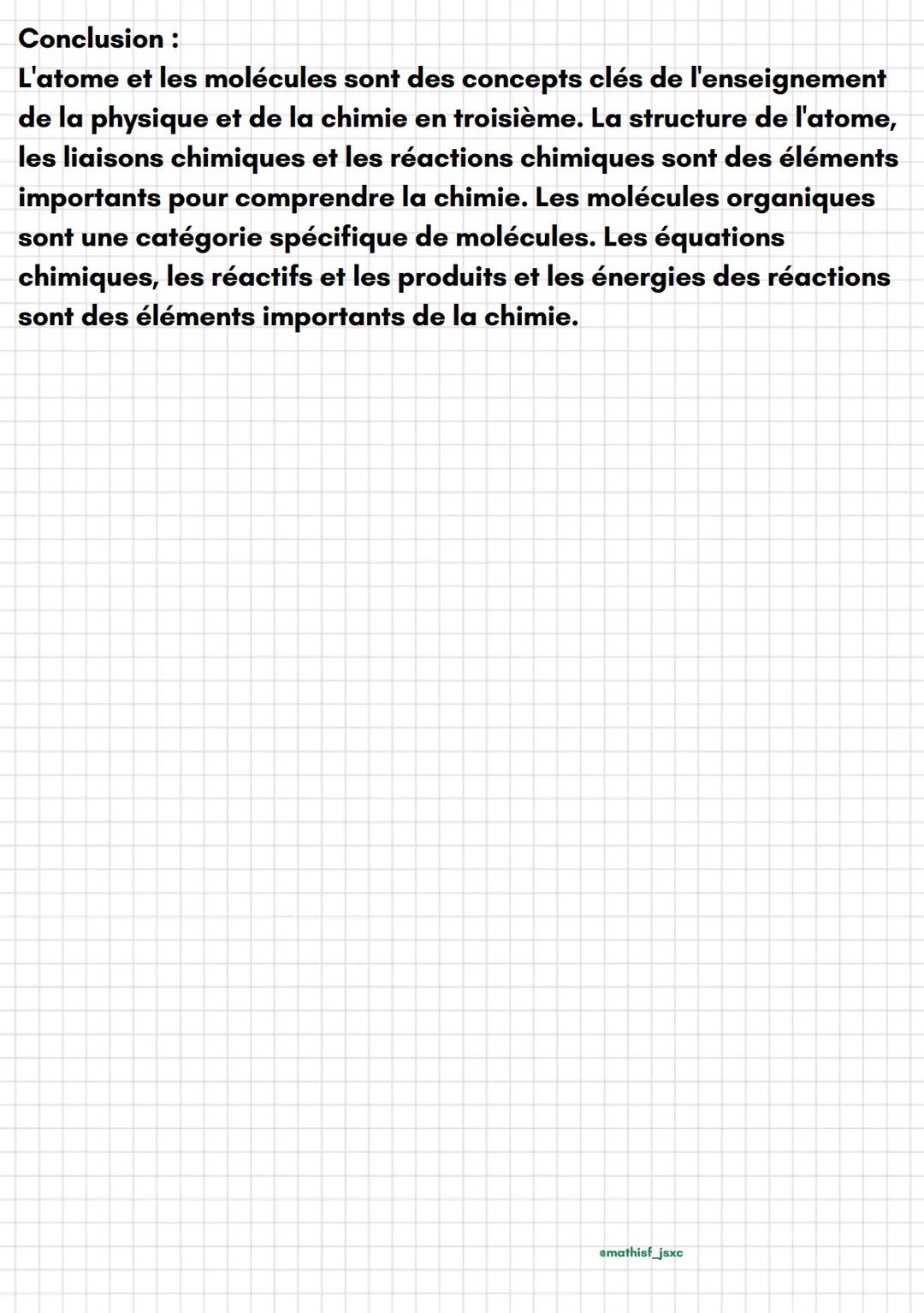 Conclusion :
L'atome et les molécules sont des concepts clés de l'enseignement de la physique et de la chimie en troisième. La structure de l'atome, les liaisons chimiques et les réactions chimiques sont des éléments importants pour comprendre la chimie. Les molécules organiques sont une catégorie spécifique de molécules. Les équations chimiques, les réactifs et les produits et les énergies des réactions sont des éléments importants de la chimie.

@mathisf_jsxc